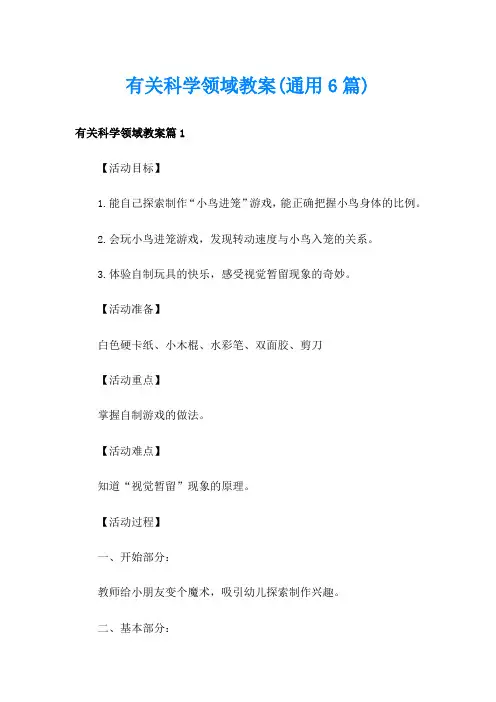 有关科学领域教案(通用6篇)

有关科学领域教案篇1

【活动目标】

1.能自己探索制作“小鸟进笼”游戏，能正确把握小鸟身体的比例。

2.会玩小鸟进笼游戏，发现转动速度与小鸟入笼的关系。

3.体验自制玩具的快乐，感受视觉暂留现象的奇妙。

【活动准备】

白色硬卡纸、小木棍、水彩笔、双面胶、剪刀

【活动重点】

掌握自制游戏的做法。

【活动难点】

知道“视觉暂留”现象的原理。

【活动过程】

一、开始部分：

教师给小朋友变个魔术，吸引幼儿探索制作兴趣。

二、基本部分：